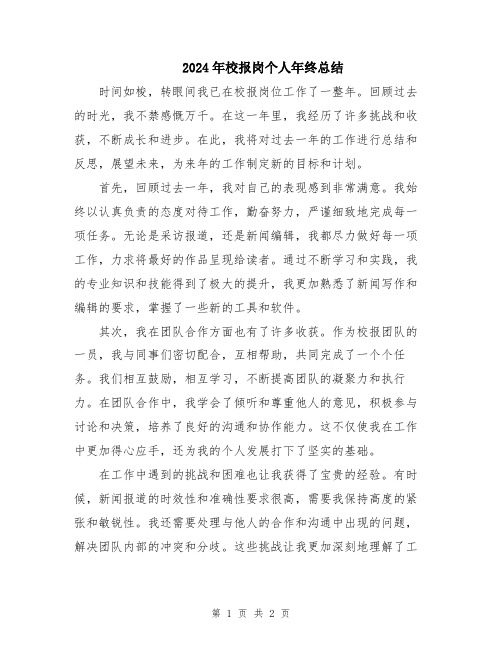 2024年校报岗个人年终总结

时间如梭，转眼间我已在校报岗位工作了一整年。回顾过去的时光，我不禁感慨万千。在这一年里，我经历了许多挑战和收获，不断成长和进步。在此，我将对过去一年的工作进行总结和反思，展望未来，为来年的工作制定新的目标和计划。

首先，回顾过去一年，我对自己的表现感到非常满意。我始终以认真负责的态度对待工作，勤奋努力，严谨细致地完成每一项任务。无论是采访报道，还是新闻编辑，我都尽力做好每一项工作，力求将最好的作品呈现给读者。通过不断学习和实践，我的专业知识和技能得到了极大的提升，我更加熟悉了新闻写作和编辑的要求，掌握了一些新的工具和软件。

其次，我在团队合作方面也有了许多收获。作为校报团队的一员，我与同事们密切配合，互相帮助，共同完成了一个个任务。我们相互鼓励，相互学习，不断提高团队的凝聚力和执行力。在团队合作中，我学会了倾听和尊重他人的意见，积极参与讨论和决策，培养了良好的沟通和协作能力。这不仅使我在工作中更加得心应手，还为我的个人发展打下了坚实的基础。

在工作中遇到的挑战和困难也让我获得了宝贵的经验。有时候，新闻报道的时效性和准确性要求很高，需要我保持高度的紧张和敏锐性。我还需要处理与他人的合作和沟通中出现的问题，解决团队内部的冲突和分歧。这些挑战让我更加深刻地理解了工

第 1 页 共 2 页